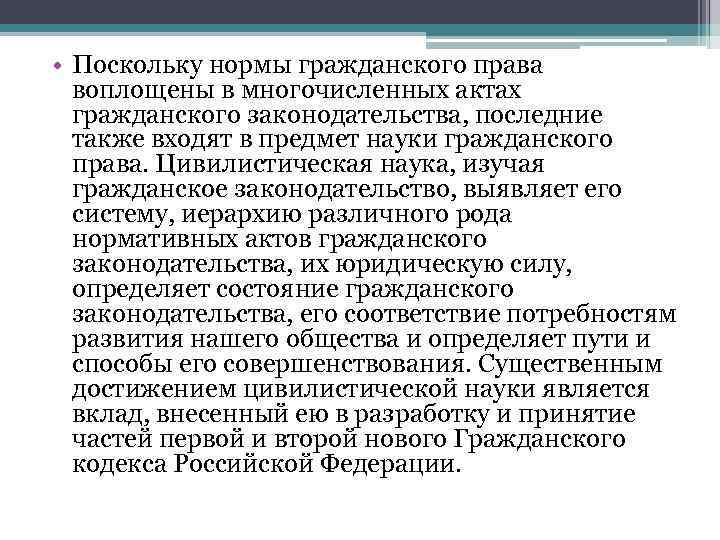 • Поскольку нормы гражданского права воплощены в многочисленных актах гражданского законодательства, последние также входят в предмет науки гражданского права. Цивилистическая наука, изучая гражданское законодательство, выявляет его систему, иерархию различного рода нормативных актов гражданского законодательства, их юридическую силу, определяет состояние гражданского законодательства, его соответствие потребностям развития нашего общества и определяет пути и способы его совершенствования. Существенным достижением цивилистической науки является вклад, внесенный ею в разработку и принятие частей первой и второй нового Гражданского кодекса Российской Федерации.